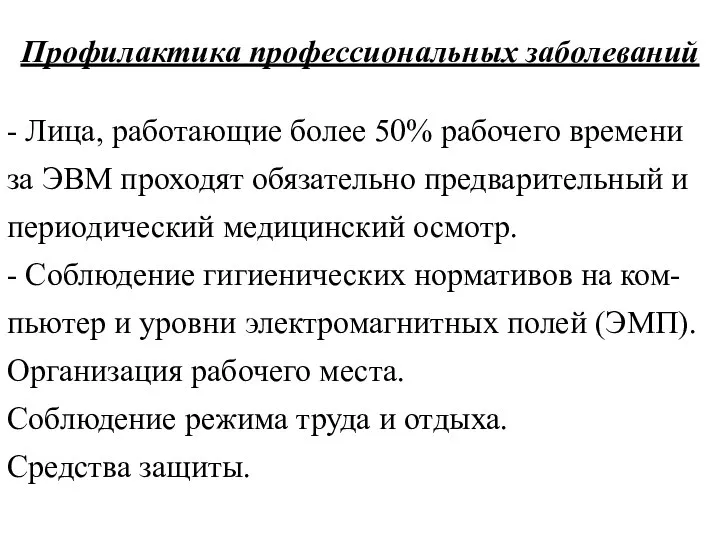 Профилактика профессиональных заболеваний

- Лица, работающие более 50% рабочего времени за ЭВМ проходят обязательно предварительный и периодический медицинский осмотр.
- Соблюдение гигиенических нормативов на компьютер и уровни электромагнитных полей (ЭМП).
Организация рабочего места.
Соблюдение режима труда и отдыха.
Средства защиты.